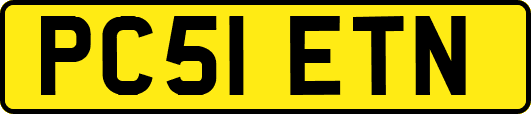 PC51 ETN